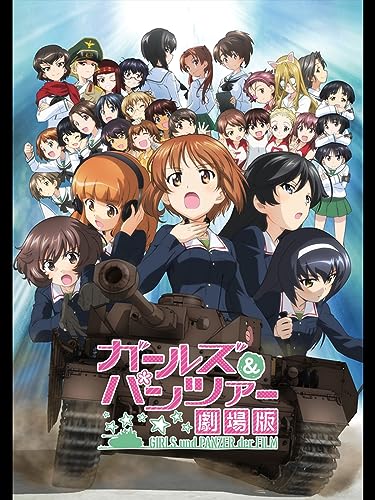 ガールズ&パンツァー
劇場版
GIRLS und PANZER der FILM